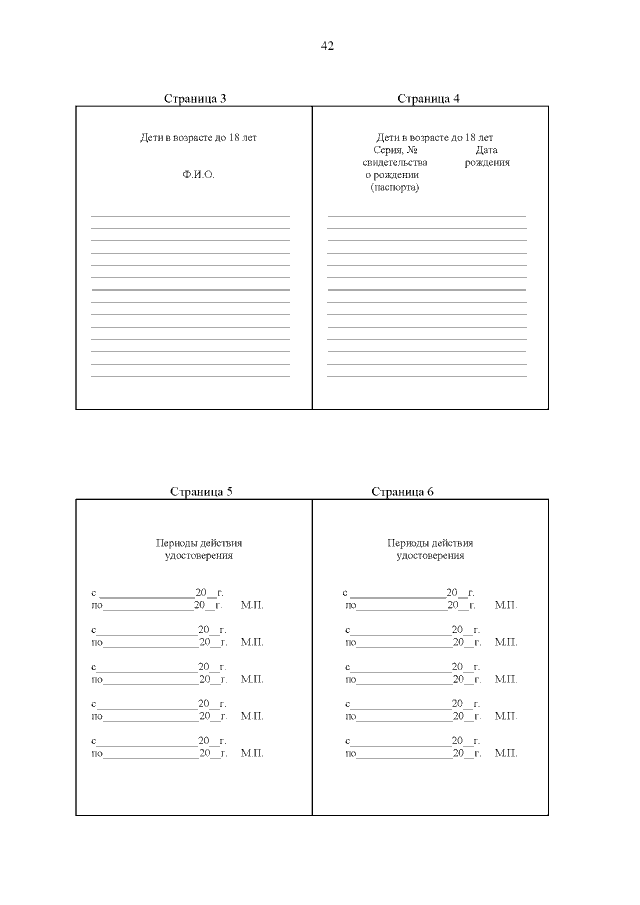 42

Страница 3

Дети в возрасте до 18 лет

Ф.И.О.

Страница 4

Дети в возрасте до 18 лет

Серия, № свидетельства о рождении (паспорта)

Дата рождения

Страница 5

Периоды действия удостоверения

с ________________20__г.
по________________20__г. М.П.

с ________________20__г.
по________________20__г. М.П.

с ________________20__г.
по________________20__г. М.П.

с ________________20__г.
по________________20__г. М.П.

с ________________20__г.
по________________20__г. М.П.

Страница 6

Периоды действия удостоверения

с ________________20__г.
по________________20__г. М.П.

с ________________20__г.
по________________20__г. М.П.

с ________________20__г.
по________________20__г. М.П.

с ________________20__г.
по________________20__г. М.П.

с ________________20__г.
по________________20__г. М.П.